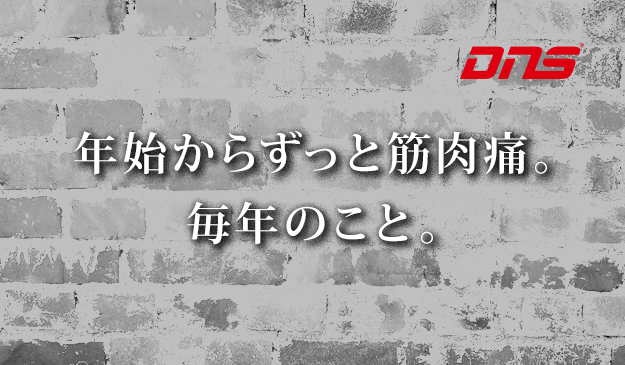 DNS

年始からずっと筋肉痛。
毎年のこと。